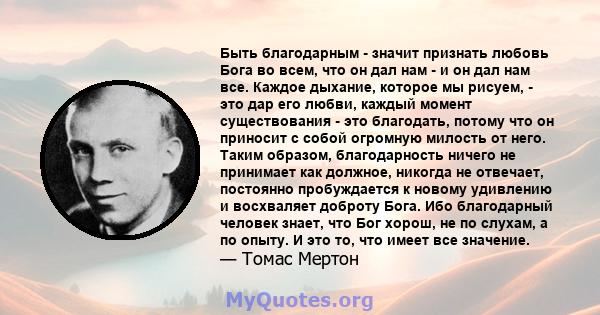 Быть благодарным - значит признать любовь Бога во всем, что он дал нам - и он дал нам все. Каждое дыхание, которое мы рисуем, - это дар его любви, каждый момент существования - это благодать, потому что он приносит с собой огромную милость от него. Таким образом, благодарность ничего не принимает как должное, никогда не отвечает, постоянно пробуждается к новому удивлению и восхваляет доброту Бога. Ибо благодарный человек знает, что Бог хорош, не по слухам, а по опыту. И это то, что имеет все значение.
— Томас Мертон

MyQuotes.org